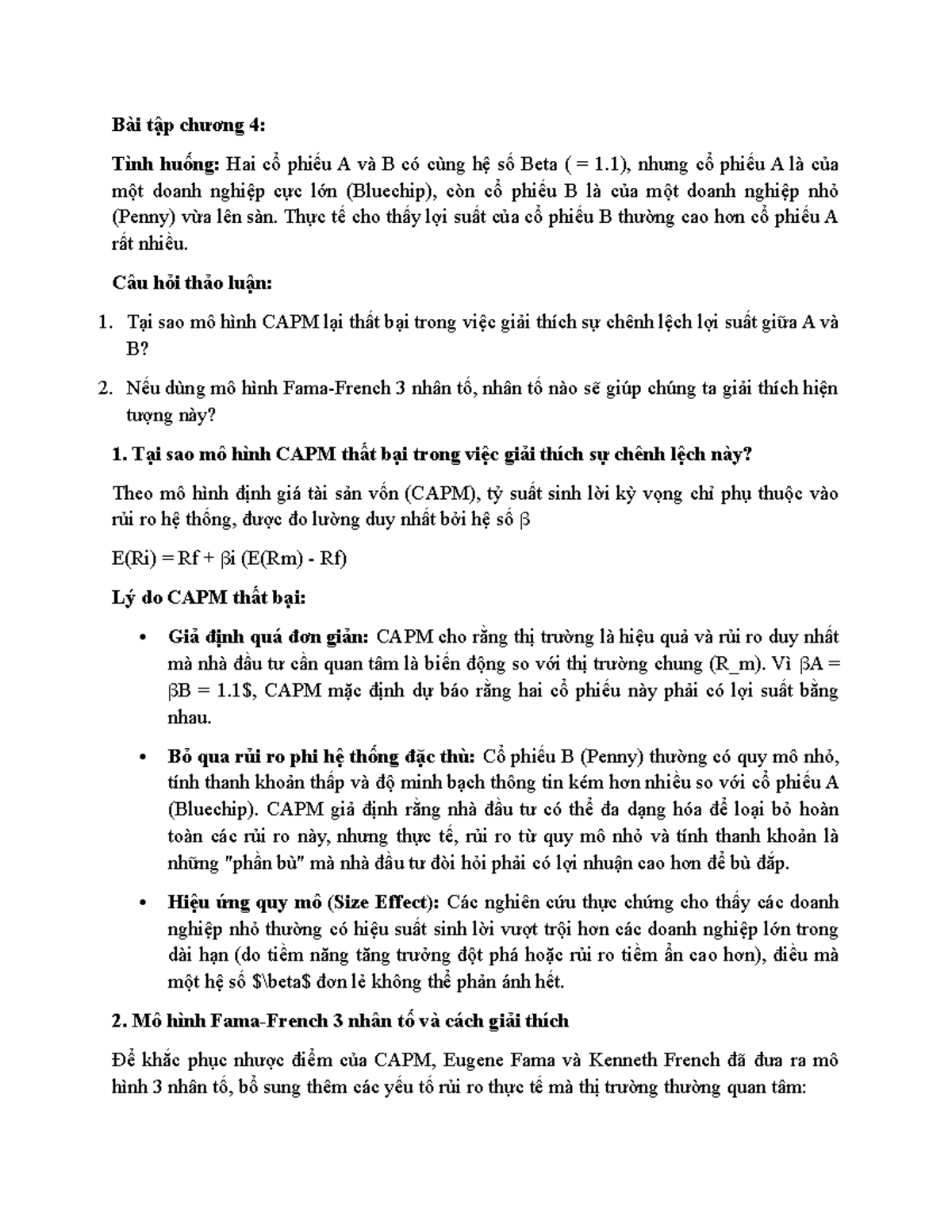 Bài tập chương 4:

Tình huống: Hai cổ phiếu A và B có cùng hệ số Beta ( = 1.1), nhưng cổ phiếu A là của một doanh nghiệp cực lớn (Bluechip), còn cổ phiếu B là của một doanh nghiệp nhỏ (Penny) vừa lên sàn. Thực tế cho thấy lợi suất của cổ phiếu B thường cao hơn cổ phiếu A rất nhiều.

Câu hỏi thảo luận:

1. Tại sao mô hình CAPM lại thất bại trong việc giải thích sự chênh lệch lợi suất giữa A và B?

2. Nếu dùng mô hình Fama-French 3 nhân tố, nhân tố nào sẽ giúp chúng ta giải thích hiện tượng này?

1. Tại sao mô hình CAPM thất bại trong việc giải thích sự chênh lệch này?

Theo mô hình định giá tài sản vốn (CAPM), tỷ suất sinh lời kỳ vọng chỉ phụ thuộc vào rủi ro hệ thống, được đo lường duy nhất bởi hệ số β

E(Ri) = Rf + βi (E(Rm) - Rf)

Lý do CAPM thất bại:

• Giả định quá đơn giản: CAPM cho rằng thị trường là hiệu quả và rủi ro duy nhất mà nhà đầu tư cần quan tâm là biến động so với thị trường chung (R_m). Vì βA = βB = 1.1$, CAPM mặc định dự báo rằng hai cổ phiếu này phải có lợi suất bằng nhau.

• Bỏ qua rủi ro phi hệ thống đặc thù: Cổ phiếu B (Penny) thường có quy mô nhỏ, tính thanh khoản thấp và độ minh bạch thông tin kém hơn nhiều so với cổ phiếu A (Bluechip). CAPM giả định rằng nhà đầu tư có thể đa dạng hóa để loại bỏ hoàn toàn các rủi ro này, nhưng thực tế, rủi ro từ quy mô nhỏ và tính thanh khoản là những "phần bù" mà nhà đầu tư đòi hỏi phải có lợi nhuận cao hơn để bù đắp.

• Hiệu ứng quy mô (Size Effect): Các nghiên cứu thực chứng cho thấy các doanh nghiệp nhỏ thường có hiệu suất sinh lời vượt trội hơn các doanh nghiệp lớn trong dài hạn (do tiềm năng tăng trưởng đột phá hoặc rủi ro tiềm ẩn cao hơn), điều mà một hệ số $\beta$ đơn lẻ không thể phản ánh hết.

2. Mô hình Fama-French 3 nhân tố và cách giải thích

Để khắc phục nhược điểm của CAPM, Eugene Fama và Kenneth French đã đưa ra mô hình 3 nhân tố, bổ sung thêm các yếu tố rủi ro thực tế mà thị trường thường quan tâm: